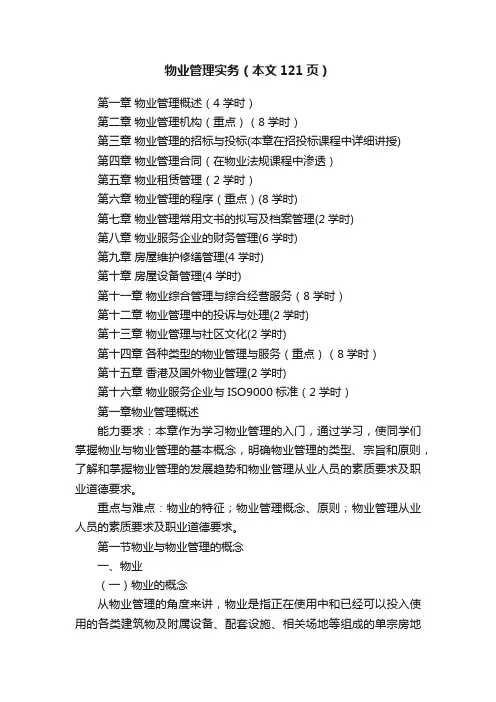 物业管理实务（本文 121 页）

第一章 物业管理概述（4 学时）
第二章 物业管理机构（重点）（8 学时）
第三章 物业管理的招标与投标(本章在招投标课程中详细讲授)
第四章 物业管理合同（在物业法规课程中渗透）
第五章 物业租赁管理（2 学时）
第六章 物业管理的程序（重点）(8 学时)
第七章 物业管理常用文书的拟写及档案管理(2 学时)
第八章 物业服务企业的财务管理(6 学时)
第九章 房屋维护修缮管理(4 学时)
第十章 房屋设备管理(4 学时)
第十一章 物业综合管理与综合经营服务（8 学时）
第十二章 物业管理中的投诉与处理(2 学时)
第十三章 物业管理与社区文化(2 学时)
第十四章 各种类型的物业管理与服务（重点）（8 学时）
第十五章 香港及国外物业管理(2 学时)
第十六章 物业服务企业与 ISO9000 标准（2 学时）
第一章物业管理概述

能力要求：本章作为学习物业管理的入门，通过学习，使同学们掌握物业与物业管理的基本概念，明确物业管理的类型、宗旨和原则，了解和掌握物业管理的发展趋势和物业管理从业人员的素质要求及职业道德要求。

重点与难点：物业的特征；物业管理概念、原则；物业管理从业人员的素质要求及职业道德要求。

第一节物业与物业管理的概念

一、物业

（一）物业的概念

从物业管理的角度来讲，物业是指正在使用中和已经可以投入使用的各类建筑物及附属设备、配套设施、相关场地等组成的单宗房地